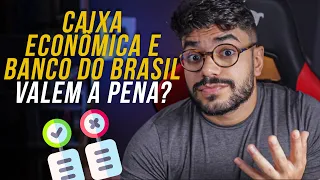 CAIXA ECONÔMICA E BANCO DO BRASIL VALEM A PENA?